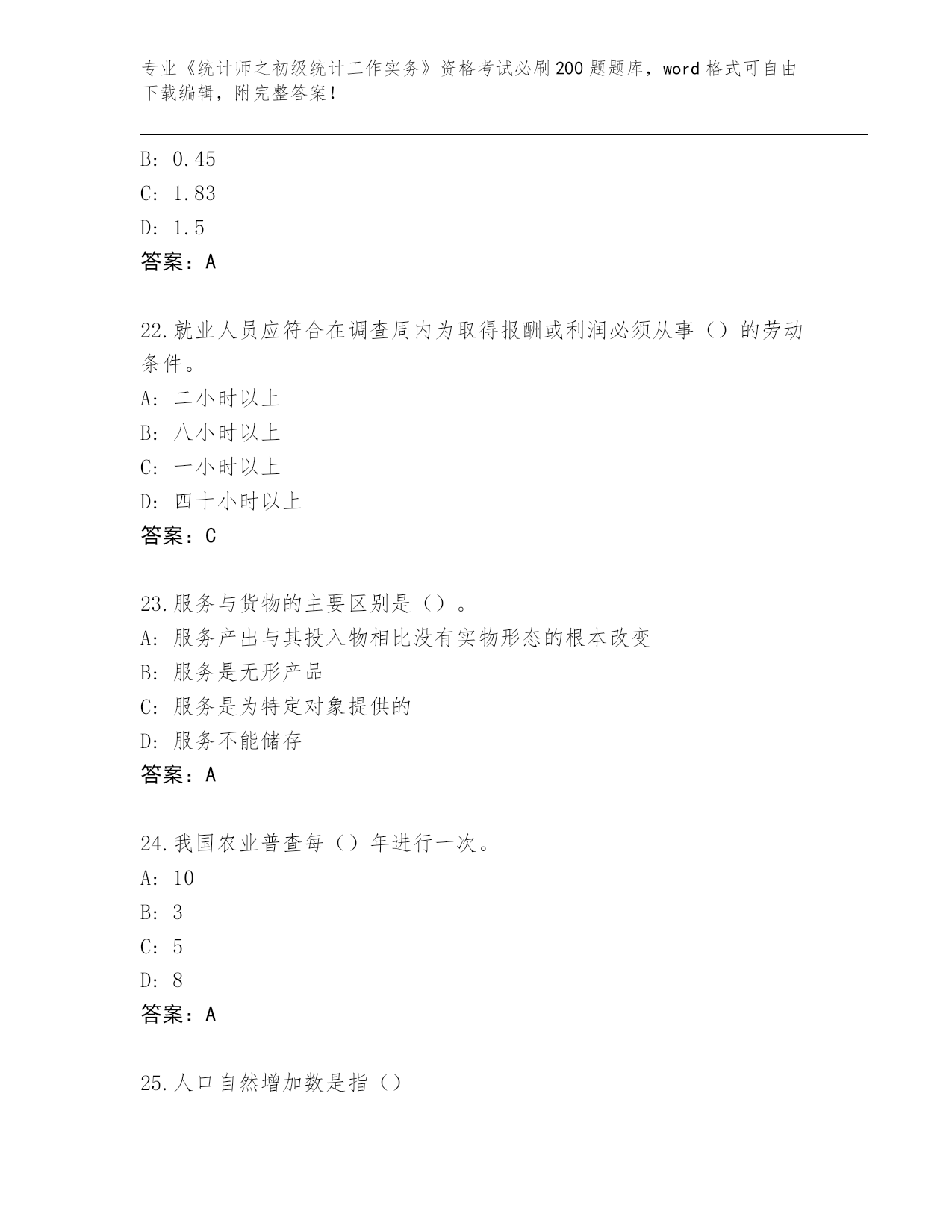 专业《统计师之初级统计工作实务》资格考试必刷200题题库，word格式可自由下载编辑，附完整答案！

B: 0.45

C: 1.83

D: 1.5

答案：A

22.就业人员应符合在调查周内为取得报酬或利润必须从事（）的劳动条件。

A: 二小时以上

B: 八小时以上

C: 一小时以上

D: 四十小时以上

答案：C

23.服务与货物的主要区别是（）。

A: 服务产出与其投入物相比没有实物形态的根本改变

B: 服务是无形产品

C: 服务是为特定对象提供的

D: 服务不能储存

答案：A

24.我国农业普查每（）年进行一次。

A: 10

B: 3

C: 5

D: 8

答案：A

25.人口自然增加数是指（）